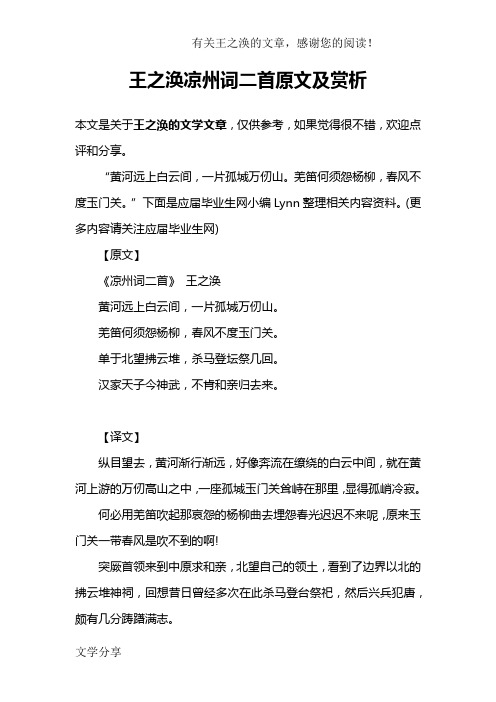 有关王之涣的文章，感谢您的阅读！

王之涣凉州词二首原文及赏析

本文是关于王之涣的文学文章，仅供参考，如果觉得很不错，欢迎点评和分享。

“黄河远上白云间，一片孤城万仞山。羌笛何须怨杨柳，春风不度玉门关。”下面是应届毕业生网小编 Lynn 整理相关内容资料。(更多内容请关注应届毕业生网)

【原文】

《凉州词二首》 王之涣

黄河远上白云间，一片孤城万仞山。

羌笛何须怨杨柳，春风不度玉门关。

单于北望拂云堆，杀马登坛祭几回。

汉家天子今神武，不肯和亲归去来。

【译文】

纵目望去，黄河渐行渐远，好像奔流在缭绕的白云中间，就在黄河上游的万仞高山之中，一座孤城玉门关耸峙在那里，显得孤峭冷寂。

何必用羌笛吹起那哀怨的杨柳曲去埋怨春光迟迟不来呢，原来玉门关一带春风是吹不到的啊!

突厥首领来到中原求和亲，北望自己的领土，看到了边界以北的拂云堆神祠，回想昔日曾经多次在此杀马登台祭祀，然后兴兵犯唐，颇有几分踌躇满志。

文学分享